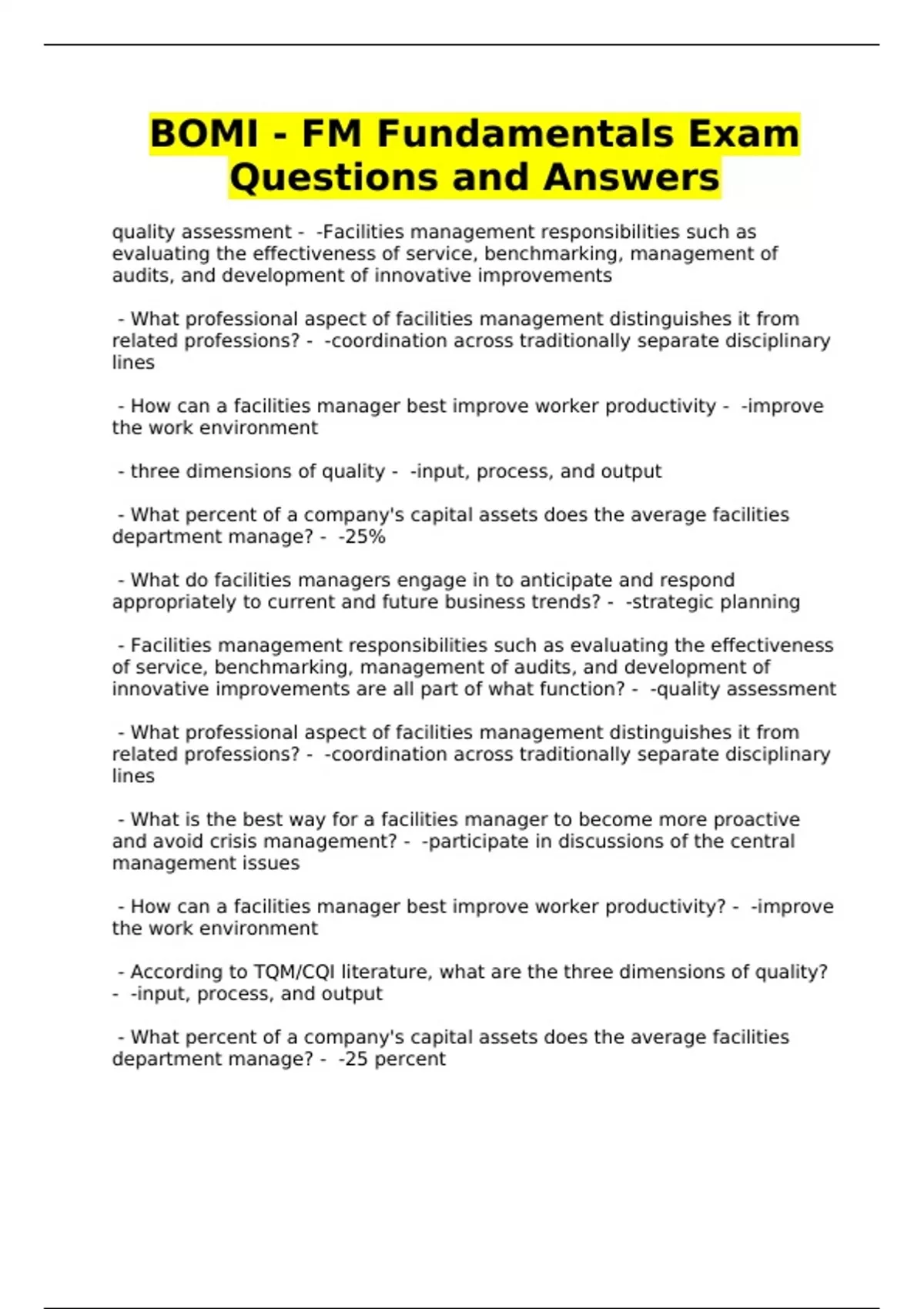 BOMI - FM Fundamentals Exam Questions and Answers

quality assessment - -Facilities management responsibilities such as evaluating the effectiveness of service, benchmarking, management of audits, and development of innovative improvements

- What professional aspect of facilities management distinguishes it from related professions? - -coordination across traditionally separate disciplinary lines

- How can a facilities manager best improve worker productivity - -improve the work environment

- three dimensions of quality - -input, process, and output

- What percent of a company's capital assets does the average facilities department manage? - -25%

- What do facilities managers engage in to anticipate and respond appropriately to current and future business trends? - -strategic planning

- Facilities management responsibilities such as evaluating the effectiveness of service, benchmarking, management of audits, and development of innovative improvements are all part of what function? - -quality assessment

- What professional aspect of facilities management distinguishes it from related professions? - -coordination across traditionally separate disciplinary lines

- What is the best way for a facilities manager to become more proactive and avoid crisis management? - -participate in discussions of the central management issues

- How can a facilities manager best improve worker productivity? - -improve the work environment

- According to TQM/CQI literature, what are the three dimensions of quality? - -input, process, and output

- What percent of a company's capital assets does the average facilities department manage? - -25 percent